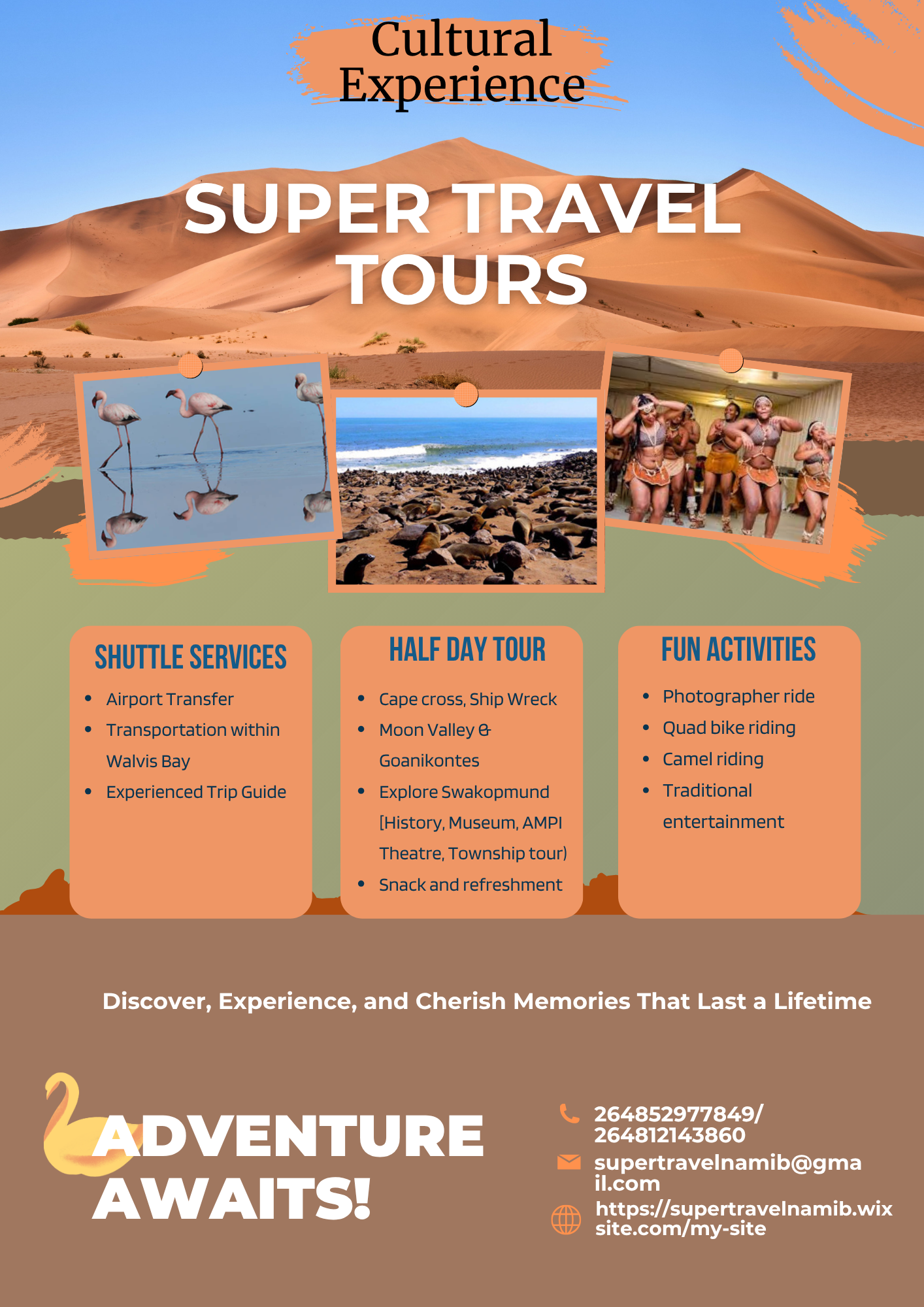 Cultural Experience

SUPER TRAVEL TOURS

SHUTTLE SERVICES

- Airport Transfer
- Transportation within Walvis Bay
- Experienced Trip Guide

HALF DAY TOUR

- Cape cross, Ship Wreck
- Moon Valley & Goanikontes
- Explore Swakopmund [History, Museum, AMPI Theatre, Township tour)
- Snack and refreshment

FUN ACTIVITIES

- Photographer ride
- Quad bike riding
- Camel riding
- Traditional entertainment

Discover, Experience, and Cherish Memories That Last a Lifetime

ADVENTURE AWAITS!

264852977849/ 264812143860

supertravelnamib@gmail.com

https://supertravelnamib.wixsite.com/my-site